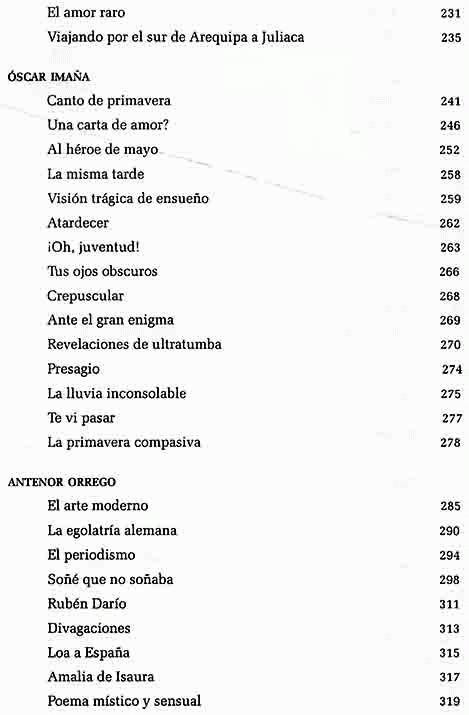 El amor raro 231
Viajando por el sur de Arequipa a Juliaca 235

ÓSCAR IMAÑA
Canto de primavera 241
Una carta de amor? 246
Al héroe de mayo 252
La misma tarde 258
Visión trágica de ensueño 259
Atardecer 262
¡Oh, juventud! 263
Tus ojos obscuros 266
Crepuscular 268
Ante el gran enigma 269
Revelaciones de ultratumba 270
Presagio 274
La lluvia inconsolable 275
Te vi pasar 277
La primavera compasiva 278

ANTENOR ORREGO
El arte moderno 285
La egolatría alemana 290
El periodismo 294
Soñé que no soñaba 298
Rubén Darío 311
Divagaciones 313
Loa a España 315
Amalia de Isaura 317
Poema místico y sensual 319